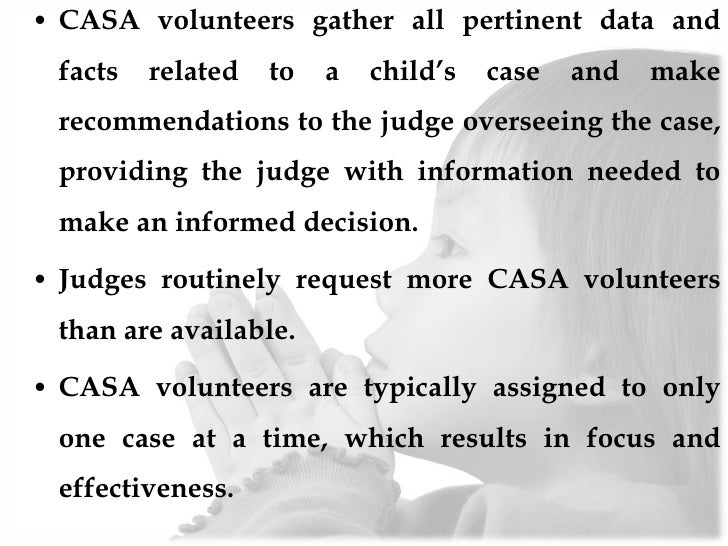 • CASA volunteers gather all pertinent data and facts related to a child’s case and make recommendations to the judge overseeing the case, providing the judge with information needed to make an informed decision.

• Judges routinely request more CASA volunteers than are available.

• CASA volunteers are typically assigned to only one case at a time, which results in focus and effectiveness.